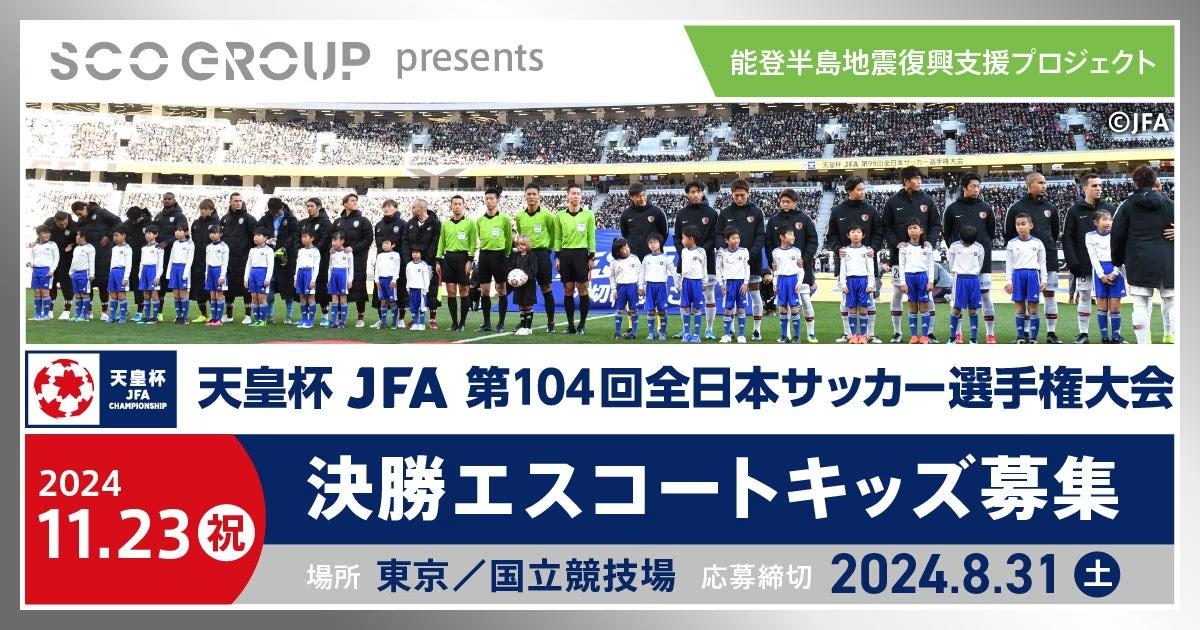 SCO GROUP presents

能登半島地震復興支援プロジェクト

©JFA

天皇杯 JFA 第99回全日本サッカー選手権大会

天皇杯 JFA CHAMPIONSHIP

天皇杯 JFA 第104回全日本サッカー選手権大会

2024
11.23 祝

決勝エスコートキッズ募集

場所 東京／国立競技場 応募締切 2024.8.31 土